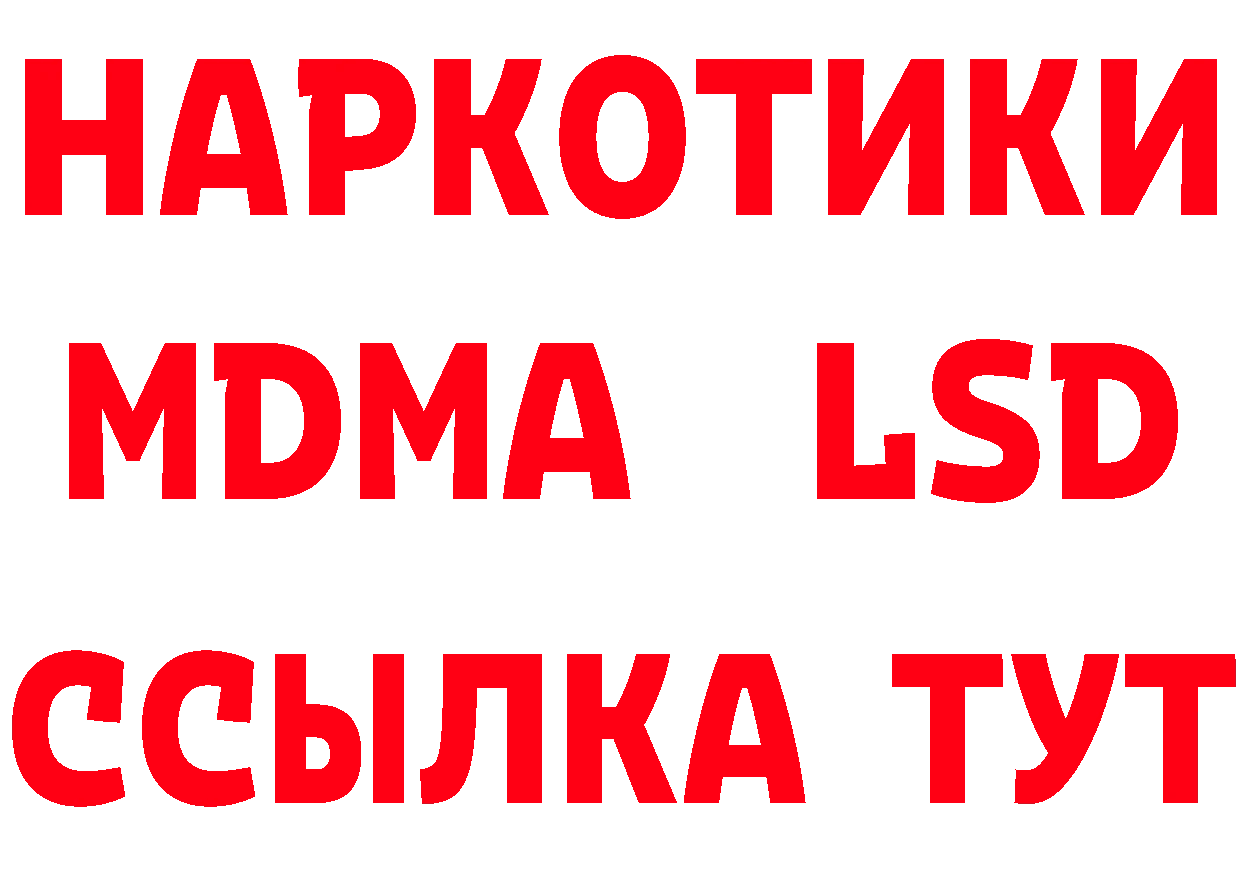 НАРКОТИКИ
MDMA LSD
ССЫЛКА ТУТ